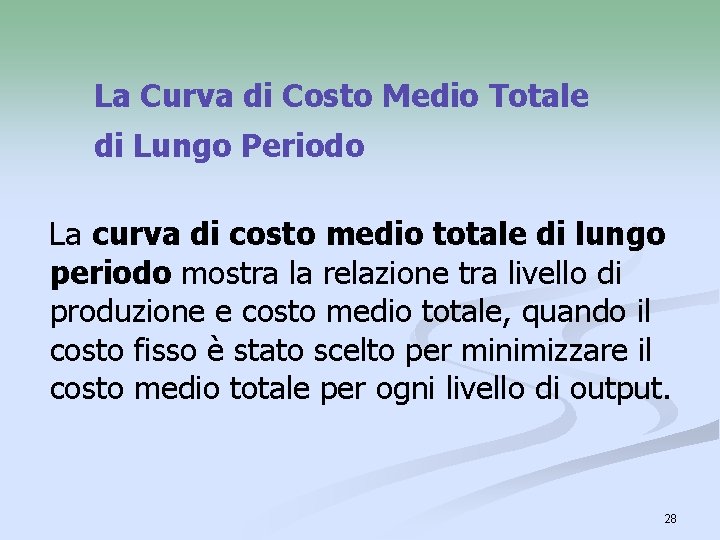 La Curva di Costo Medio Totale
di Lungo Periodo

La curva di costo medio totale di lungo periodo mostra la relazione tra livello di produzione e costo medio totale, quando il costo fisso è stato scelto per minimizzare il costo medio totale per ogni livello di output.

28